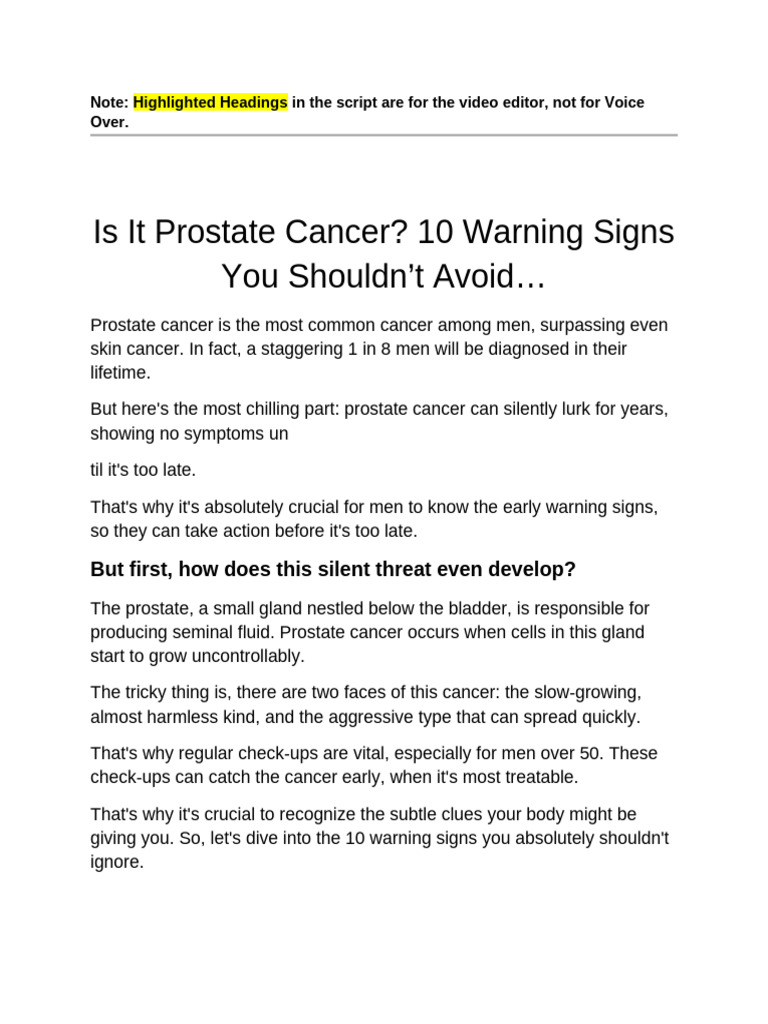 Note: Highlighted Headings in the script are for the video editor, not for Voice Over.

Is It Prostate Cancer? 10 Warning Signs You Shouldn't Avoid…

Prostate cancer is the most common cancer among men, surpassing even skin cancer. In fact, a staggering 1 in 8 men will be diagnosed in their lifetime.

But here's the most chilling part: prostate cancer can silently lurk for years, showing no symptoms un

til it's too late.

That's why it's absolutely crucial for men to know the early warning signs, so they can take action before it's too late.

But first, how does this silent threat even develop?

The prostate, a small gland nestled below the bladder, is responsible for producing seminal fluid. Prostate cancer occurs when cells in this gland start to grow uncontrollably.

The tricky thing is, there are two faces of this cancer: the slow-growing, almost harmless kind, and the aggressive type that can spread quickly.

That's why regular check-ups are vital, especially for men over 50. These check-ups can catch the cancer early, when it's most treatable.

That's why it's crucial to recognize the subtle clues your body might be giving you. So, let's dive into the 10 warning signs you absolutely shouldn't ignore.